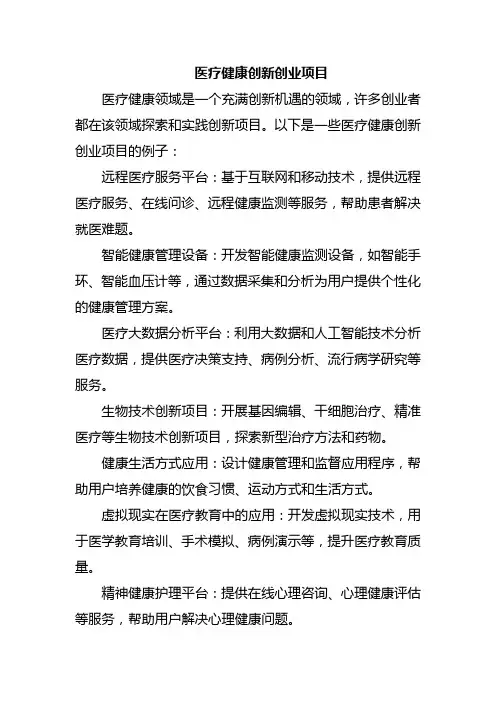 医疗健康创新创业项目

医疗健康领域是一个充满创新机遇的领域，许多创业者都在该领域探索和实践创新项目。以下是一些医疗健康创新创业项目的例子：

远程医疗服务平台：基于互联网和移动技术，提供远程医疗服务、在线问诊、远程健康监测等服务，帮助患者解决就医难题。

智能健康管理设备：开发智能健康监测设备，如智能手环、智能血压计等，通过数据采集和分析为用户提供个性化的健康管理方案。

医疗大数据分析平台：利用大数据和人工智能技术分析医疗数据，提供医疗决策支持、病例分析、流行病学研究等服务。

生物技术创新项目：开展基因编辑、干细胞治疗、精准医疗等生物技术创新项目，探索新型治疗方法和药物。

健康生活方式应用：设计健康管理和监督应用程序，帮助用户培养健康的饮食习惯、运动方式和生活方式。

虚拟现实在医疗教育中的应用：开发虚拟现实技术，用于医学教育培训、手术模拟、病例演示等，提升医疗教育质量。

精神健康护理平台：提供在线心理咨询、心理健康评估等服务，帮助用户解决心理健康问题。